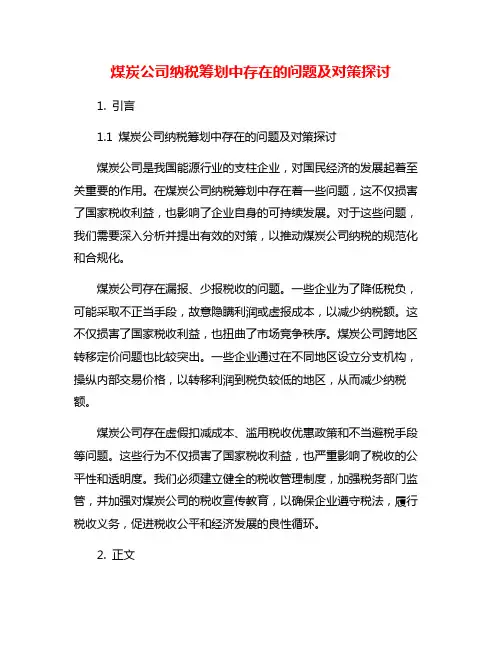 煤炭公司纳税筹划中存在的问题及对策探讨

1. 引言

1.1 煤炭公司纳税筹划中存在的问题及对策探讨

煤炭公司是我国能源行业的支柱企业，对国民经济的发展起着至关重要的作用。在煤炭公司纳税筹划中存在着一些问题，这不仅损害了国家税收利益，也影响了企业自身的可持续发展。对于这些问题，我们需要深入分析并提出有效的对策，以推动煤炭公司纳税的规范化和合规化。

煤炭公司存在漏报、少报税收的问题。一些企业为了降低税负，可能采取不正当手段，故意隐瞒利润或虚报成本，以减少纳税额。这不仅损害了国家税收利益，也扭曲了市场竞争秩序。煤炭公司跨地区转移定价问题也比较突出。一些企业通过在不同地区设立分支机构，操纵内部交易价格，以转移利润到税负较低的地区，从而减少纳税额。

煤炭公司存在虚假扣减成本、滥用税收优惠政策和不当避税手段等问题。这些行为不仅损害了国家税收利益，也严重影响了税收的公平性和透明度。我们必须建立健全的税收管理制度，加强税务部门监管，并加强对煤炭公司的税收宣传教育，以确保企业遵守税法，履行税收义务，促进税收公平和经济发展的良性循环。

2. 正文